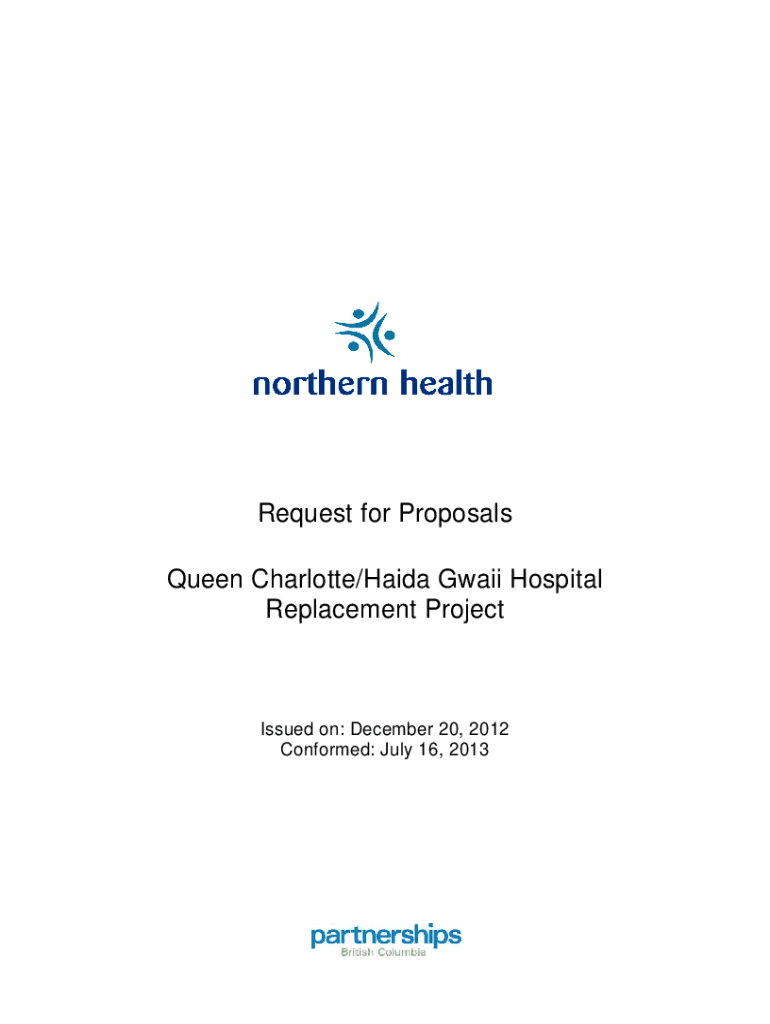 northern health

Request for Proposals

Queen Charlotte/Haida Gwaii Hospital Replacement Project

Issued on: December 20, 2012
Conformed: July 16, 2013

partnerships
British Columbia